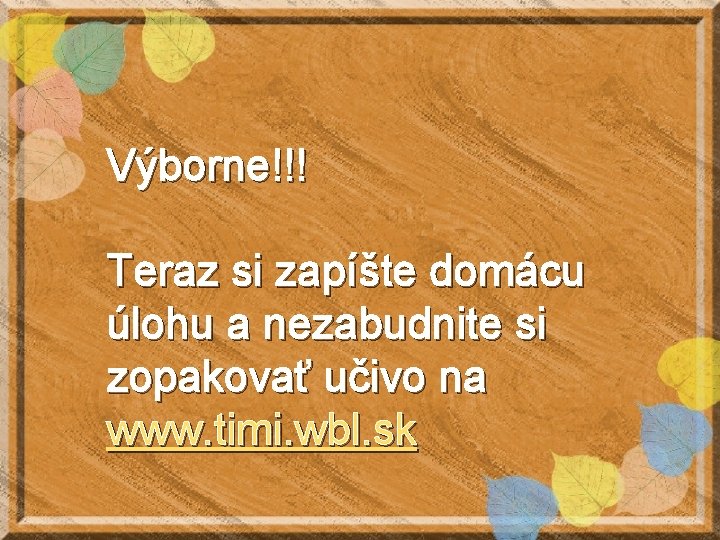 Výborne!!!

Teraz si zapíšte domácu úlohu a nezabudnite si zopakovať učivo na www.timi.wbl.sk